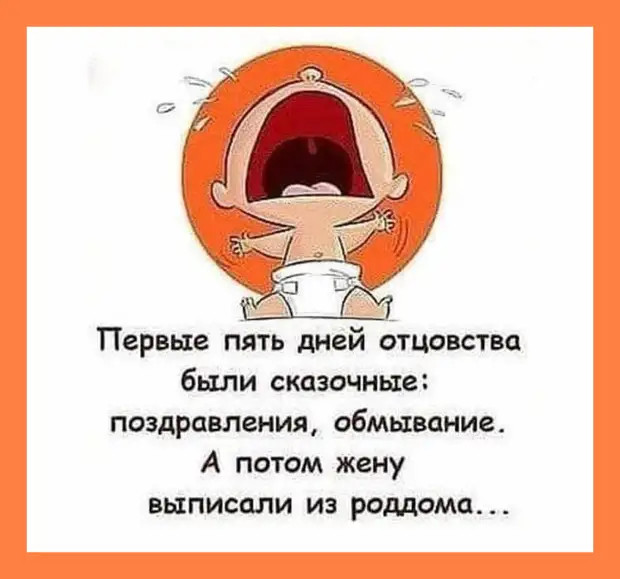 Первые пять дней отцовства были сказочные: поздравления, обмывание. А потом жену выписали из роддома...